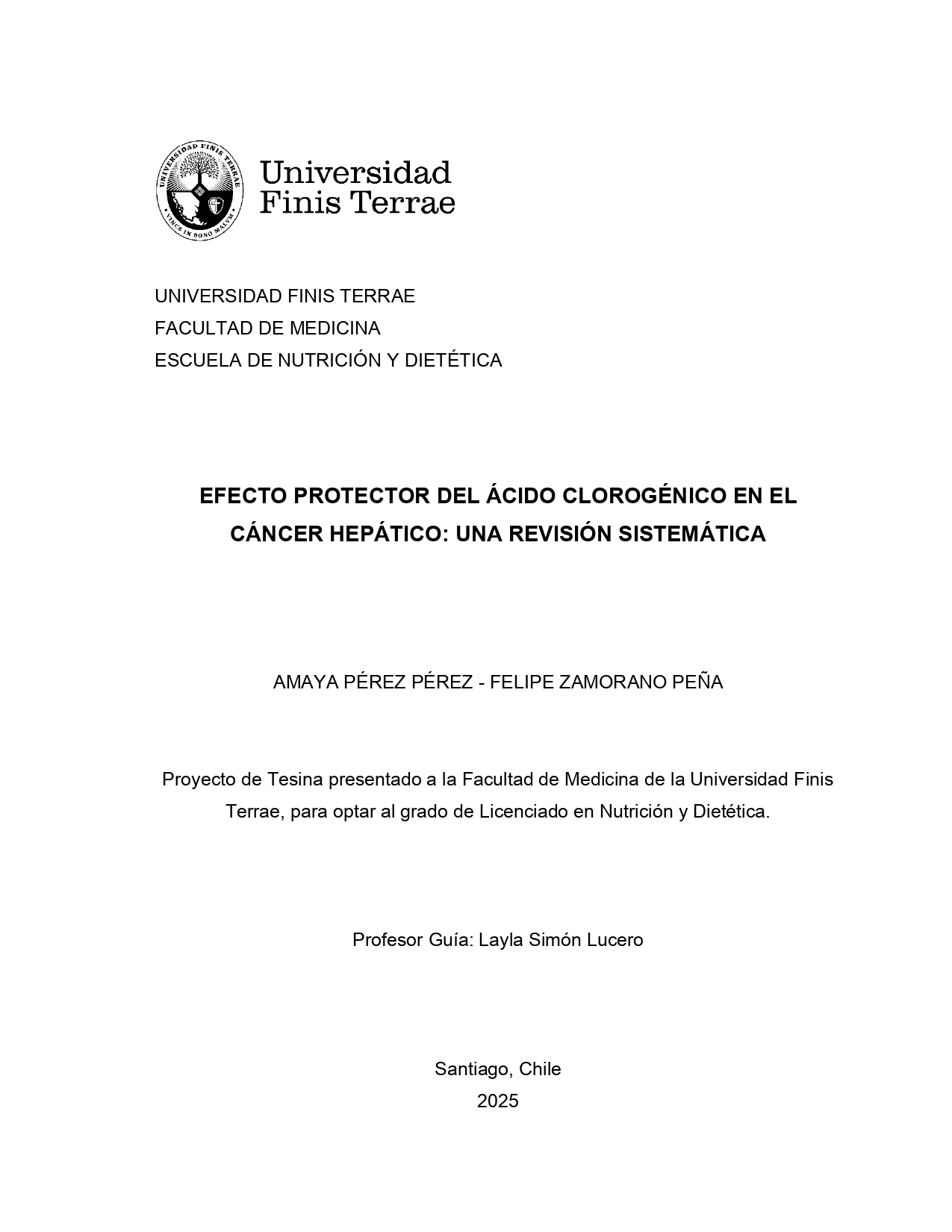 UNIVERSIDAD FINIS TERRAE
VINCE IN BONO MALUM

Universidad
Finis Terrae

UNIVERSIDAD FINIS TERRAE
FACULTAD DE MEDICINA
ESCUELA DE NUTRICIÓN Y DIETÉTICA

EFECTO PROTECTOR DEL ÁCIDO CLOROGÉNICO EN EL CÁNCER HEPÁTICO: UNA REVISIÓN SISTEMÁTICA

AMAYA PÉREZ PÉREZ - FELIPE ZAMORANO PEÑA

Proyecto de Tesina presentado a la Facultad de Medicina de la Universidad Finis Terrae, para optar al grado de Licenciado en Nutrición y Dietética.

Profesor Guía: Layla Simón Lucero

Santiago, Chile
2025